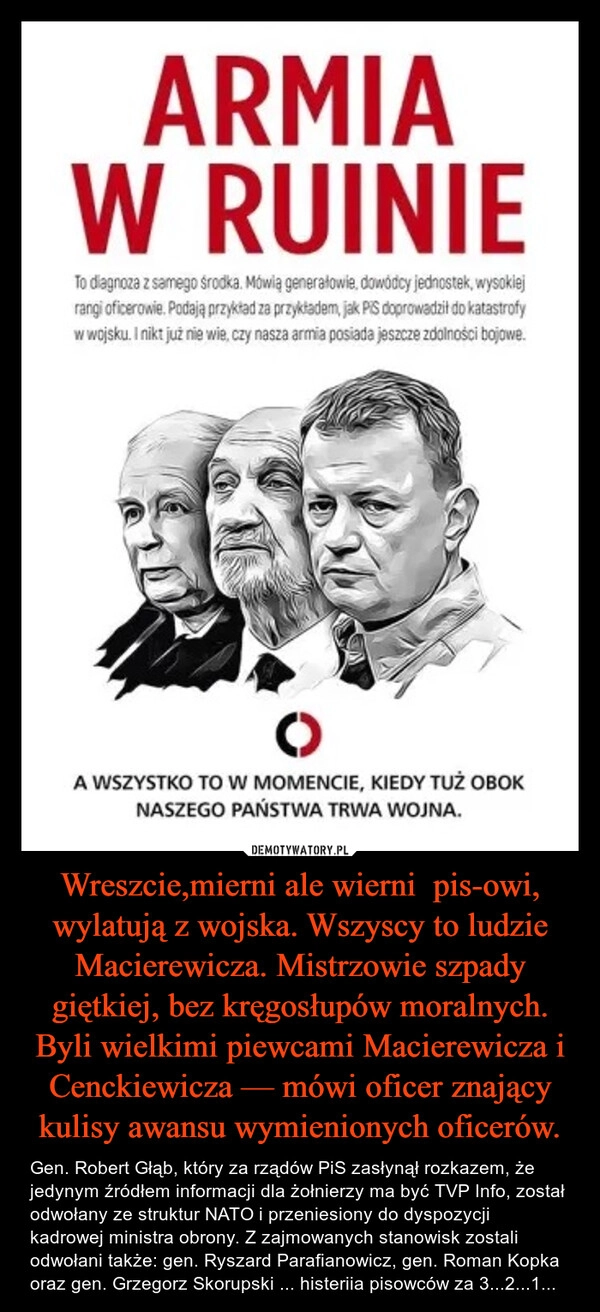 ARMIA
W RUINIE

To diagnoza z samego środka. Mówią generałowie, dowódcy jednostek, wysokiej rangi oficerowie. Podają przykład za przykładem, jak PiS doprowadził do katastrofy w wojsku. I nikt już nie wie, czy nasza armia posiada jeszcze zdolności bojowe.

A WSZYSTKO TO W MOMENCIE, KIEDY TUŻ OBOK NASZEGO PAŃSTWA TRWA WOJNA.

DEMOTYWATORY.PL

Wreszcie,mierni ale wierni pis-owi, wylatują z wojska. Wszyscy to ludzie Macierewicza. Mistrzowie szpady giętkiej, bez kręgosłupów moralnych. Byli wielkimi piewcami Macierewicza i Cenckiewicza — mówi oficer znający kulisy awansu wymienionych oficerów.

Gen. Robert Głąb, który za rządów PiS zasłynął rozkazem, że jedynym źródłem informacji dla żołnierzy ma być TVP Info, został odwołany ze struktur NATO i przeniesiony do dyspozycji kadrowej ministra obrony. Z zajmowanych stanowisk zostali odwołani także: gen. Ryszard Parafianowicz, gen. Roman Kopka oraz gen. Grzegorz Skorupski ... histeriia pisowców za 3...2...1...